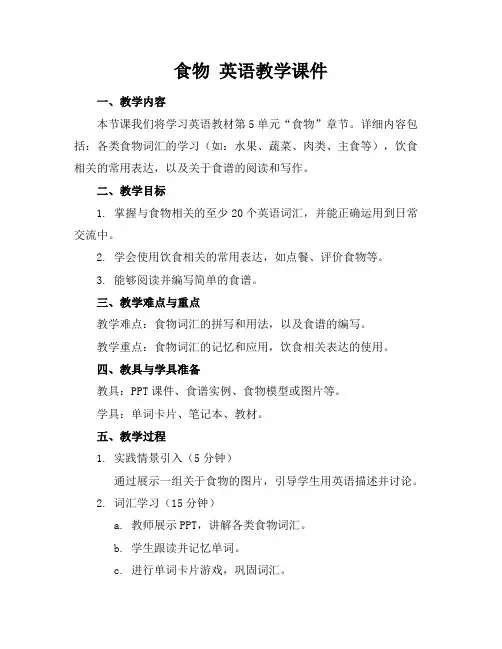 食物 英语教学课件

一、教学内容

本节课我们将学习英语教材第5单元“食物”章节。详细内容包括：各类食物词汇的学习（如：水果、蔬菜、肉类、主食等），饮食相关的常用表达，以及关于食谱的阅读和写作。

二、教学目标

1. 掌握与食物相关的至少20个英语词汇，并能正确运用到日常交流中。

2. 学会使用饮食相关的常用表达，如点餐、评价食物等。

3. 能够阅读并编写简单的食谱。

三、教学难点与重点

教学难点：食物词汇的拼写和用法，以及食谱的编写。

教学重点：食物词汇的记忆和应用，饮食相关表达的使用。

四、教具与学具准备

教具：PPT课件、食谱实例、食物模型或图片等。

学具：单词卡片、笔记本、教材。

五、教学过程

1. 实践情景引入（5分钟）

通过展示一组关于食物的图片，引导学生用英语描述并讨论。

2. 词汇学习（15分钟）

a. 教师展示PPT，讲解各类食物词汇。

b. 学生跟读并记忆单词。

c. 进行单词卡片游戏，巩固词汇。